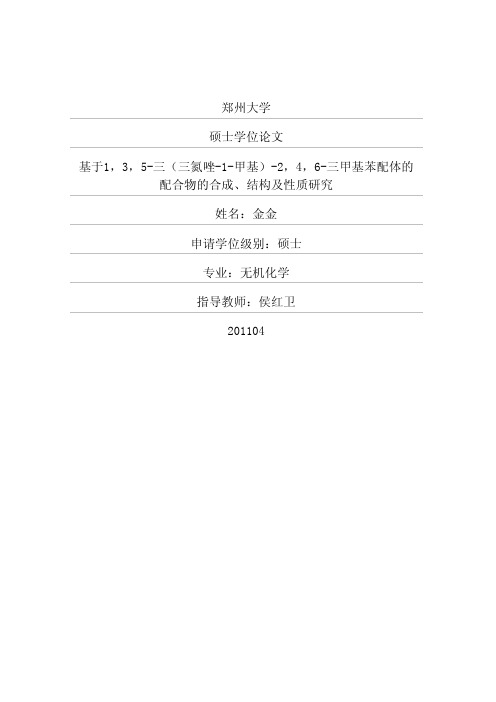 郑州大学

硕士学位论文

基于1，3，5-三（三氮唑-1-甲基）-2，4，6-三甲基苯配体的配合物的合成、结构及性质研究

姓名：金金

申请学位级别：硕士

专业：无机化学

指导教师：侯红卫

201104